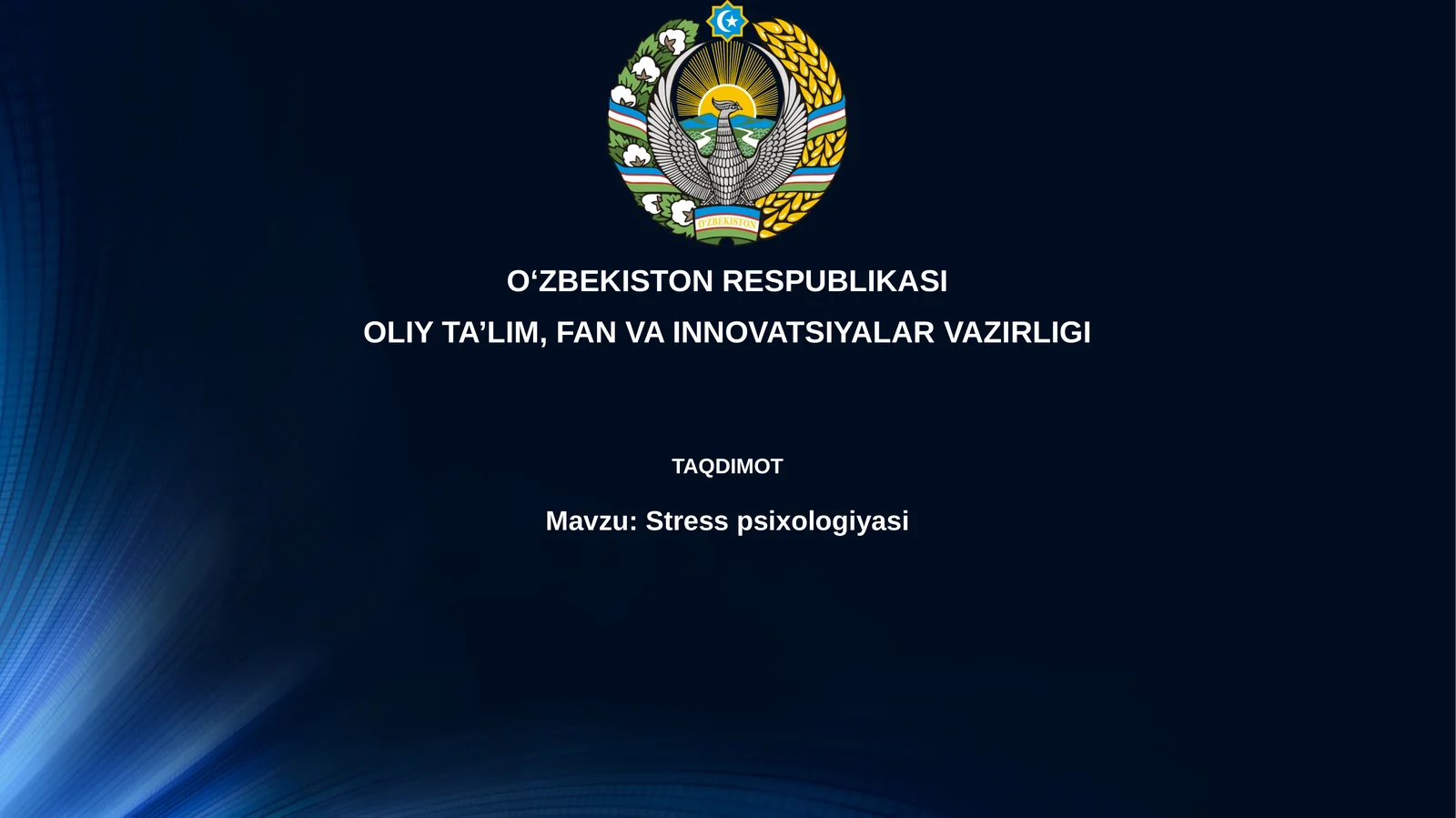 O'ZBEKISTON

O‘ZBEKISTON RESPUBLIKASI

OLIY TA’LIM, FAN VA INNOVATSIYALAR VAZIRLIGI

TAQDIMOT

Mavzu: Stress psixologiyasi